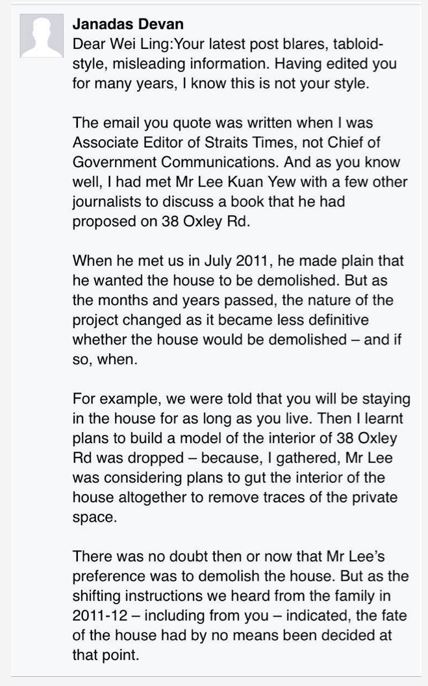 Janadas Devan
Dear Wei Ling:Your latest post blares, tabloid-style, misleading information. Having edited you for many years, I know this is not your style.

The email you quote was written when I was Associate Editor of Straits Times, not Chief of Government Communications. And as you know well, I had met Mr Lee Kuan Yew with a few other journalists to discuss a book that he had proposed on 38 Oxley Rd.

When he met us in July 2011, he made plain that he wanted the house to be demolished. But as the months and years passed, the nature of the project changed as it became less definitive whether the house would be demolished – and if so, when.

For example, we were told that you will be staying in the house for as long as you live. Then I learnt plans to build a model of the interior of 38 Oxley Rd was dropped – because, I gathered, Mr Lee was considering plans to gut the interior of the house altogether to remove traces of the private space.

There was no doubt then or now that Mr Lee's preference was to demolish the house. But as the shifting instructions we heard from the family in 2011-12 – including from you – indicated, the fate of the house had by no means been decided at that point.